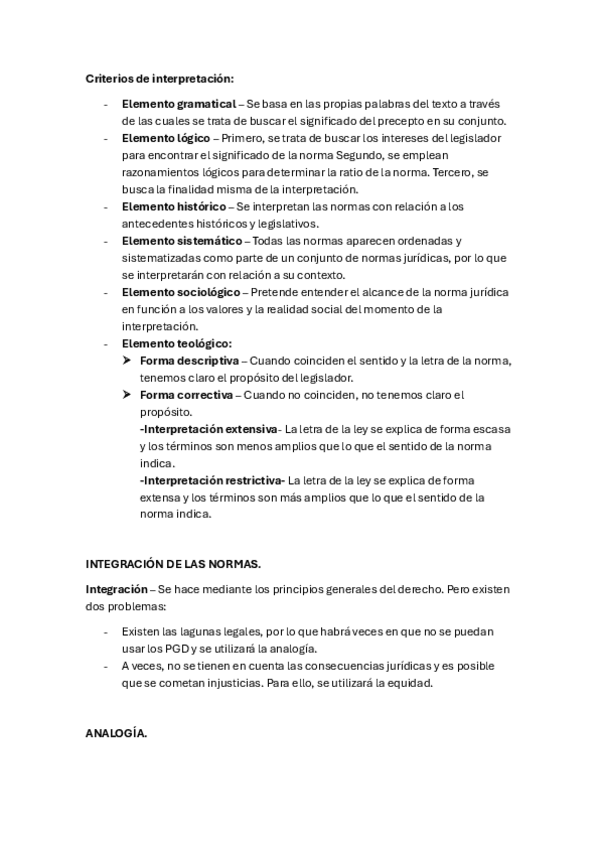 Criterios de interpretación:

- Elemento gramatical – Se basa en las propias palabras del texto a través de las cuales se trata de buscar el significado del precepto en su conjunto.
- Elemento lógico – Primero, se trata de buscar los intereses del legislador para encontrar el significado de la norma Segundo, se emplean razonamientos lógicos para determinar la ratio de la norma. Tercero, se busca la finalidad misma de la interpretación.
- Elemento histórico – Se interpretan las normas con relación a los antecedentes históricos y legislativos.
- Elemento sistemático – Todas las normas aparecen ordenadas y sistematizadas como parte de un conjunto de normas jurídicas, por lo que se interpretarán con relación a su contexto.
- Elemento sociológico – Pretende entender el alcance de la norma jurídica en función a los valores y la realidad social del momento de la interpretación.
- Elemento teológico:
➤ Forma descriptiva – Cuando coinciden el sentido y la letra de la norma, tenemos claro el propósito del legislador.
➤ Forma correctiva – Cuando no coinciden, no tenemos claro el propósito.
-Interpretación extensiva- La letra de la ley se explica de forma escasa y los términos son menos amplios que lo que el sentido de la norma indica.
-Interpretación restrictiva- La letra de la ley se explica de forma extensa y los términos son más amplios que lo que el sentido de la norma indica.

INTEGRACIÓN DE LAS NORMAS.

Integración – Se hace mediante los principios generales del derecho. Pero existen dos problemas:

- Existen las lagunas legales, por lo que habrá veces en que no se puedan usar los PGD y se utilizará la analogía.
- A veces, no se tienen en cuenta las consecuencias jurídicas y es posible que se cometan injusticias. Para ello, se utilizará la equidad.

ANALOGÍA.